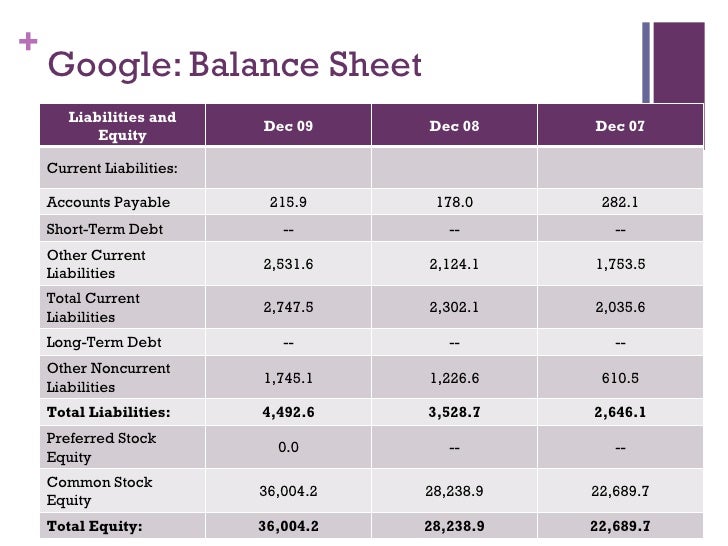 +
Google: Balance Sheet

| Liabilities and Equity | Dec 09 | Dec 08 | Dec 07 |
|---|---|---|---|
| Current Liabilities: | | | |
| Accounts Payable | 215.9 | 178.0 | 282.1 |
| Short-Term Debt | -- | -- | -- |
| Other Current Liabilities | 2,531.6 | 2,124.1 | 1,753.5 |
| Total Current Liabilities | 2,747.5 | 2,302.1 | 2,035.6 |
| Long-Term Debt | -- | -- | -- |
| Other Noncurrent Liabilities | 1,745.1 | 1,226.6 | 610.5 |
| **Total Liabilities:** | **4,492.6** | **3,528.7** | **2,646.1** |
| Preferred Stock Equity | 0.0 | -- | -- |
| Common Stock Equity | 36,004.2 | 28,238.9 | 22,689.7 |
| **Total Equity:** | **36,004.2** | **28,238.9** | **22,689.7** |